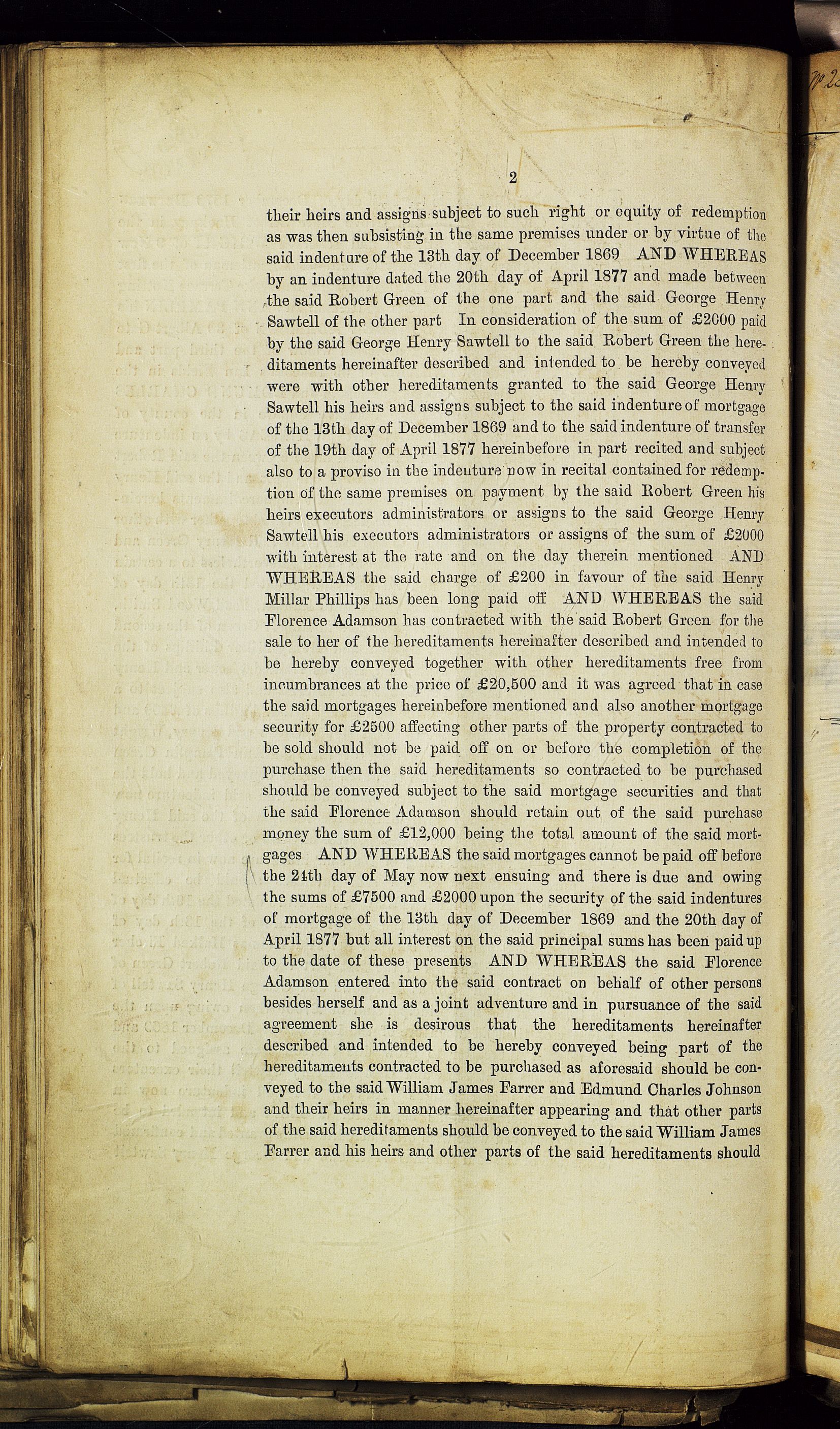 2

their heirs and assigns subject to such right or equity of redemption as was then subsisting in the same premises under or by virtue of the said indenture of the 13th day of December 1869 AND WHEREAS by an indenture dated the 20th day of April 1877 and made between the said Robert Green of the one part and the said George Henry Sawtell of the other part In consideration of the sum of £2000 paid by the said George Henry Sawtell to the said Robert Green the hereditaments hereinafter described and intended to be hereby conveyed were with other hereditaments granted to the said George Henry Sawtell his heirs and assigns subject to the said indenture of mortgage of the 13th day of December 1869 and to the said indenture of transfer of the 19th day of April 1877 hereinbefore in part recited and subject also to a proviso in the indenture now in recital contained for redemption of the same premises on payment by the said Robert Green his heirs executors administrators or assigns to the said George Henry Sawtell his executors administrators or assigns of the sum of £2000 with interest at the rate and on the day therein mentioned AND WHEREAS the said charge of £200 in favour of the said Henry Millar Phillips has been long paid off AND WHEREAS the said Florence Adamson has contracted with the said Robert Green for the sale to her of the hereditaments hereinafter described and intended to be hereby conveyed together with other hereditaments free from incumbrances at the price of £20,500 and it was agreed that in case the said mortgages hereinbefore mentioned and also another mortgage security for £2500 affecting other parts of the property contracted to be sold should not be paid off on or before the completion of the purchase then the said hereditaments so contracted to be purchased should be conveyed subject to the said mortgage securities and that the said Florence Adamson should retain out of the said purchase money the sum of £12,000 being the total amount of the said mortgages AND WHEREAS the said mortgages cannot be paid off before the 24th day of May now next ensuing and there is due and owing the sums of £7500 and £2000 upon the security of the said indentures of mortgage of the 13th day of December 1869 and the 20th day of April 1877 but all interest on the said principal sums has been paid up to the date of these presents AND WHEREAS the said Florence Adamson entered into the said contract on behalf of other persons besides herself and as a joint adventure and in pursuance of the said agreement she is desirous that the hereditaments hereinafter described and intended to be hereby conveyed being part of the hereditaments contracted to be purchased as aforesaid should be conveyed to the said William James Farrer and Edmund Charles Johnson and their heirs in manner hereinafter appearing and that other parts of the said hereditaments should be conveyed to the said William James Farrer and his heirs and other parts of the said hereditaments should